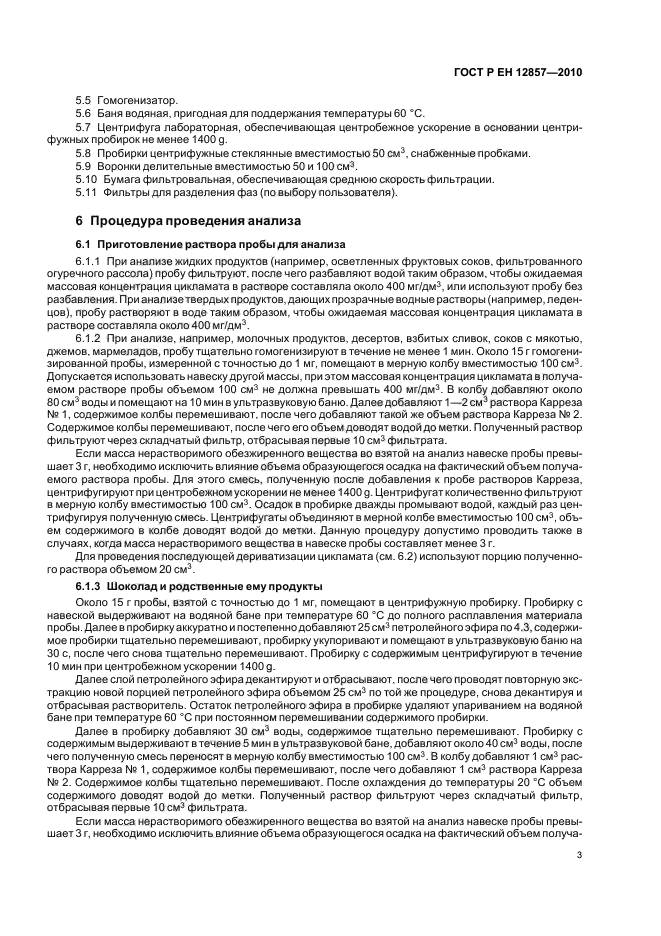 ГОСТ Р ЕН 12857—2010

5.5 Гомогенизатор.

5.6 Баня водяная, пригодная для поддержания температуры 60 °С.

5.7 Центрифуга лабораторная, обеспечивающая центробежное ускорение в основании центрифужных пробирок не менее 1400 g.

5.8 Пробирки центрифужные стеклянные вместимостью 50 см$^3$, снабженные пробками.

5.9 Воронки делительные вместимостью 50 и 100 см$^3$.

5.10 Бумага фильтровальная, обеспечивающая среднюю скорость фильтрации.

5.11 Фильтры для разделения фаз (по выбору пользователя).

6 Процедура проведения анализа

6.1 Приготовление раствора пробы для анализа

6.1.1 При анализе жидких продуктов (например, осветленных фруктовых соков, фильтрованного огуречного рассола) пробу фильтруют, после чего разбавляют водой таким образом, чтобы ожидаемая массовая концентрация цикламата в растворе составляла около 400 мг/дм$^3$, или используют пробу без разбавления. При анализе твердых продуктов, дающих прозрачные водные растворы (например, леденцов), пробу растворяют в воде таким образом, чтобы ожидаемая массовая концентрация цикламата в растворе составляла около 400 мг/дм$^3$.

6.1.2 При анализе, например, молочных продуктов, десертов, взбитых сливок, соков с мякотью, джемов, мармеладов, пробу тщательно гомогенизируют в течение не менее 1 мин. Около 15 г гомогенизированной пробы, измеренной с точностью до 1 мг, помещают в мерную колбу вместимостью 100 см$^3$. Допускается использовать навеску другой массы, при этом массовая концентрация цикламата в получаемом растворе пробы объемом 100 см$^3$ не должна превышать 400 мг/дм$^3$. В колбу добавляют около 80 см$^3$ воды и помещают на 10 мин в ультразвуковую баню. Далее добавляют 1—2 см$^3$ раствора Карреза № 1, содержимое колбы перемешивают, после чего добавляют такой же объем раствора Карреза № 2. Содержимое колбы перемешивают, после чего его объем доводят водой до метки. Полученный раствор фильтруют через складчатый фильтр, отбрасывая первые 10 см$^3$ фильтрата.

Если масса нерастворимого обезжиренного вещества во взятой на анализ навеске пробы превышает 3 г, необходимо исключить влияние объема образующегося осадка на фактический объем получаемого раствора пробы. Для этого смесь, полученную после добавления к пробе растворов Карреза, центрифугируют при центробежном ускорении не менее 1400 g. Центрифугат количественно фильтруют в мерную колбу вместимостью 100 см$^3$. Осадок в пробирке дважды промывают водой, каждый раз центрифугируя полученную смесь. Центрифугаты объединяют в мерной колбе вместимостью 100 см$^3$, объем содержимого в колбе доводят водой до метки. Данную процедуру допустимо проводить также в случаях, когда масса нерастворимого вещества в навеске пробы составляет менее 3 г.

Для проведения последующей дериватизации цикламата (см. 6.2) используют порцию полученного раствора объемом 20 см$^3$.

6.1.3 Шоколад и родственные ему продукты

Около 15 г пробы, взятой с точностью до 1 мг, помещают в центрифужную пробирку. Пробирку с навеской выдерживают на водяной бане при температуре 60 °С до полного расплавления материала пробы. Далее в пробирку аккуратно и постепенно добавляют 25 см$^3$ петролейного эфира по 4.3, содержимое пробирки тщательно перемешивают, пробирку укупоривают и помещают в ультразвуковую баню на 30 с, после чего снова тщательно перемешивают. Пробирку с содержимым центрифугируют в течение 10 мин при центробежном ускорении 1400 g.

Далее слой петролейного эфира декантируют и отбрасывают, после чего проводят повторную экстракцию новой порцией петролейного эфира объемом 25 см$^3$ по той же процедуре, снова декантируя и отбрасывая растворитель. Остаток петролейного эфира в пробирке удаляют упариванием на водяной бане при температуре 60 °С при постоянном перемешивании содержимого пробирки.

Далее в пробирку добавляют 30 см$^3$ воды, содержимое тщательно перемешивают. Пробирку с содержимым выдерживают в течение 5 мин в ультразвуковой бане, добавляют около 40 см$^3$ воды, после чего полученную смесь переносят в мерную колбу вместимостью 100 см$^3$. В колбу добавляют 1 см$^3$ раствора Карреза № 1, содержимое колбы перемешивают, после чего добавляют 1 см$^3$ раствора Карреза № 2. Содержимое колбы тщательно перемешивают. После охлаждения до температуры 20 °С объем содержимого доводят водой до метки. Полученный раствор фильтруют через складчатый фильтр, отбрасывая первые 10 см$^3$ фильтрата.

Если масса нерастворимого обезжиренного вещества во взятой на анализ навеске пробы превышает 3 г, необходимо исключить влияние объема образующегося осадка на фактический объем получа-

3